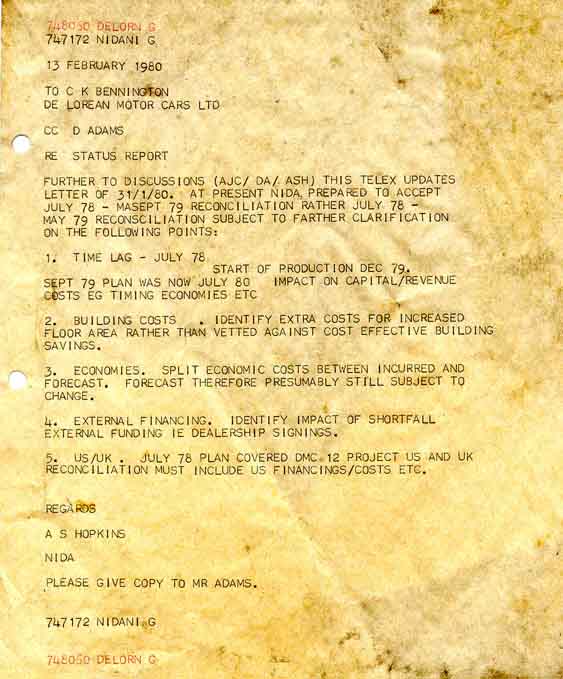 748050 DELORN G
747172 NIDANI G

13 FEBRUARY 1980

TO C K BENNINGTON
DE LOREAN MOTOR CARS LTD

CC D ADAMS

RE STATUS REPORT

FURTHER TO DISCUSSIONS (AJC/ DA/ ASH) THIS TELEX UPDATES LETTER OF 31/1/80. AT PRESENT NIDA PREPARED TO ACCEPT JULY 78 - MASEPT 79 RECONCILIATION RATHER JULY 78 - MAY 79 RECONSCILIATION SUBJECT TO FARTHER CLARIFICATION ON THE FOLLOWING POINTS:

1. TIME LAG - JULY 78
START OF PRODUCTION DEC 79.
SEPT 79 PLAN WAS NOW JULY 80 IMPACT ON CAPITAL/REVENUE COSTS EG TIMING ECONOMIES ETC

2. BUILDING COSTS . IDENTIFY EXTRA COSTS FOR INCREASED FLOOR AREA RATHER THAN VETTED AGAINST COST EFFECTIVE BUILDING SAVINGS.

3. ECONOMIES. SPLIT ECONOMIC COSTS BETWEEN INCURRED AND FORECAST. FORECAST THEREFORE PRESUMABLY STILL SUBJECT TO CHANGE.

4. EXTERNAL FINANCING. IDENTIFY IMPACT OF SHORTFALL EXTERNAL FUNDING IE DEALERSHIP SIGNINGS.

5. US/UK . JULY 78 PLAN COVERED DMC 12 PROJECT US AND UK RECONCILIATION MUST INCLUDE US FINANCINGS/COSTS ETC.

REGARDS

A S HOPKINS

NIDA

PLEASE GIVE COPY TO MR ADAMS.

747172 NIDANI G

748050 DELORN G